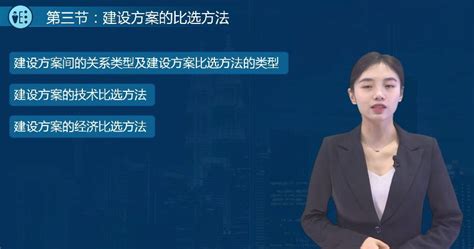 第三节：建设方案的比选方法

建设方案间的关系类型及建设方案比选方法的类型

建设方案的技术比选方法

建设方案的经济比选方法